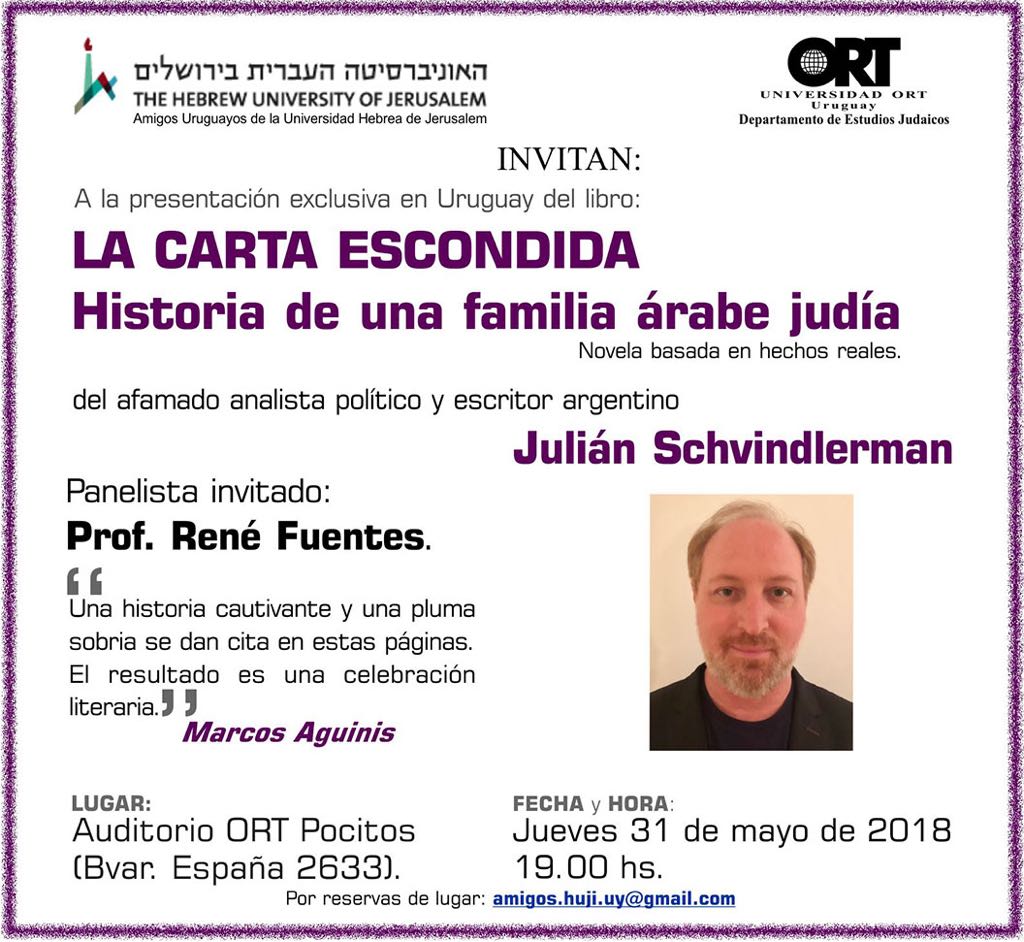 האוניברסיטה העברית בירושלים
THE HEBREW UNIVERSITY OF JERUSALEM
Amigos Uruguayos de la Universidad Hebrea de Jerusalem

ORT
UNIVERSIDAD ORT
Uruguay
Departamento de Estudios Judaicos

INVITAN:

A la presentación exclusiva en Uruguay del libro:

LA CARTA ESCONDIDA
Historia de una familia árabe judía

Novela basada en hechos reales.

del afamado analista político y escritor argentino

Julián Schvindlerman

Panelista invitado:
Prof. René Fuentes.

"Una historia cautivante y una pluma sobria se dan cita en estas páginas. El resultado es una celebración literaria."

Marcos Aguinis

LUGAR:
Auditorio ORT Pocitos
(Bvar. España 2633).

FECHA y HORA:
Jueves 31 de mayo de 2018
19.00 hs.

Por reservas de lugar: amigos.huji.uy@gmail.com